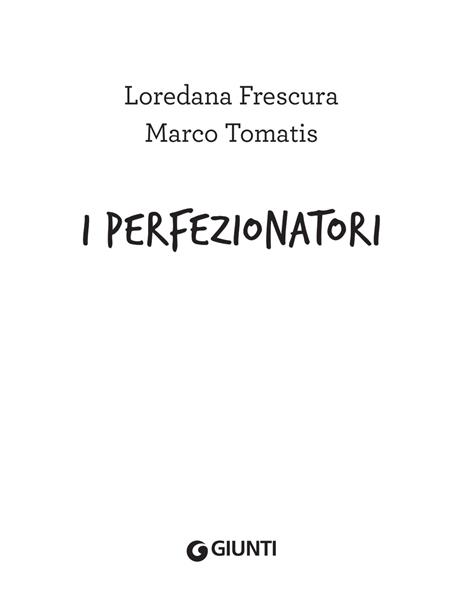 Loredana Frescura
Marco Tomatis

I PERFEZIONATORI

GIUNTI